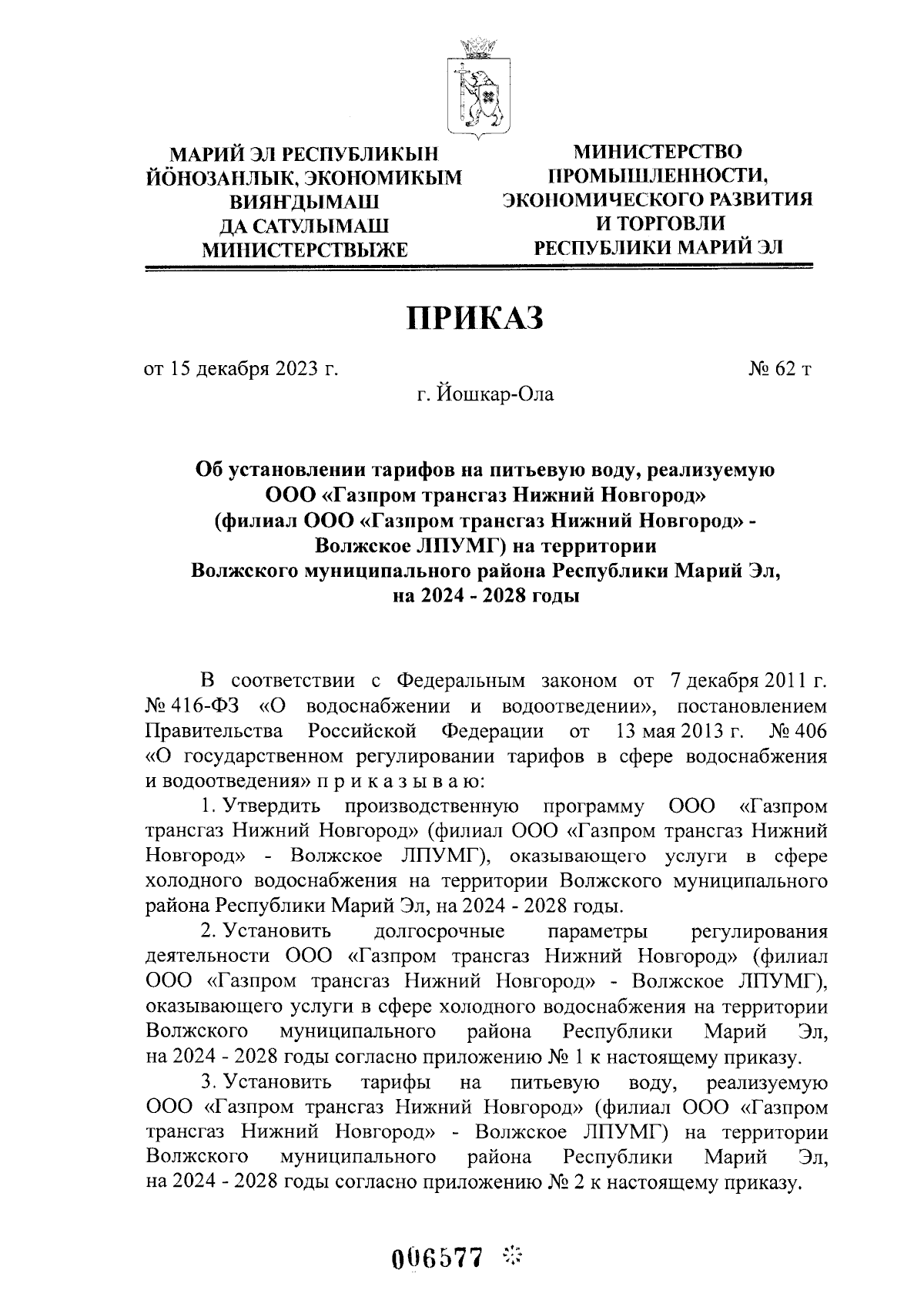 МАРИЙ ЭЛ РЕСПУБЛИКЫН ЙӦНОЗАНЛЫК, ЭКОНОМИКЫМ ВИЯҤДЫМАШ ДА САТУЛЫМАШ МИНИСТЕРСТВЫЖЕ

МИНИСТЕРСТВО ПРОМЫШЛЕННОСТИ, ЭКОНОМИЧЕСКОГО РАЗВИТИЯ И ТОРГОВЛИ РЕСПУБЛИКИ МАРИЙ ЭЛ

ПРИКАЗ

от 15 декабря 2023 г. № 62 т

г. Йошкар-Ола

Об установлении тарифов на питьевую воду, реализуемую ООО «Газпром трансгаз Нижний Новгород» (филиал ООО «Газпром трансгаз Нижний Новгород» - Волжское ЛПУМГ) на территории Волжского муниципального района Республики Марий Эл, на 2024 - 2028 годы

В соответствии с Федеральным законом от 7 декабря 2011 г. № 416-ФЗ «О водоснабжении и водоотведении», постановлением Правительства Российской Федерации от 13 мая 2013 г. № 406 «О государственном регулировании тарифов в сфере водоснабжения и водоотведения» п р и к а з ы в а ю:

1. Утвердить производственную программу ООО «Газпром трансгаз Нижний Новгород» (филиал ООО «Газпром трансгаз Нижний Новгород» - Волжское ЛПУМГ), оказывающего услуги в сфере холодного водоснабжения на территории Волжского муниципального района Республики Марий Эл, на 2024 - 2028 годы.

2. Установить долгосрочные параметры регулирования деятельности ООО «Газпром трансгаз Нижний Новгород» (филиал ООО «Газпром трансгаз Нижний Новгород» - Волжское ЛПУМГ), оказывающего услуги в сфере холодного водоснабжения на территории Волжского муниципального района Республики Марий Эл, на 2024 - 2028 годы согласно приложению № 1 к настоящему приказу.

3. Установить тарифы на питьевую воду, реализуемую ООО «Газпром трансгаз Нижний Новгород» (филиал ООО «Газпром трансгаз Нижний Новгород» - Волжское ЛПУМГ) на территории Волжского муниципального района Республики Марий Эл, на 2024 - 2028 годы согласно приложению № 2 к настоящему приказу.

006577